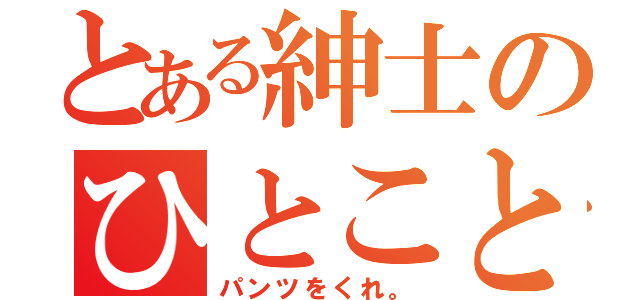 とある紳士の
ひとこと
パンツをくれ。